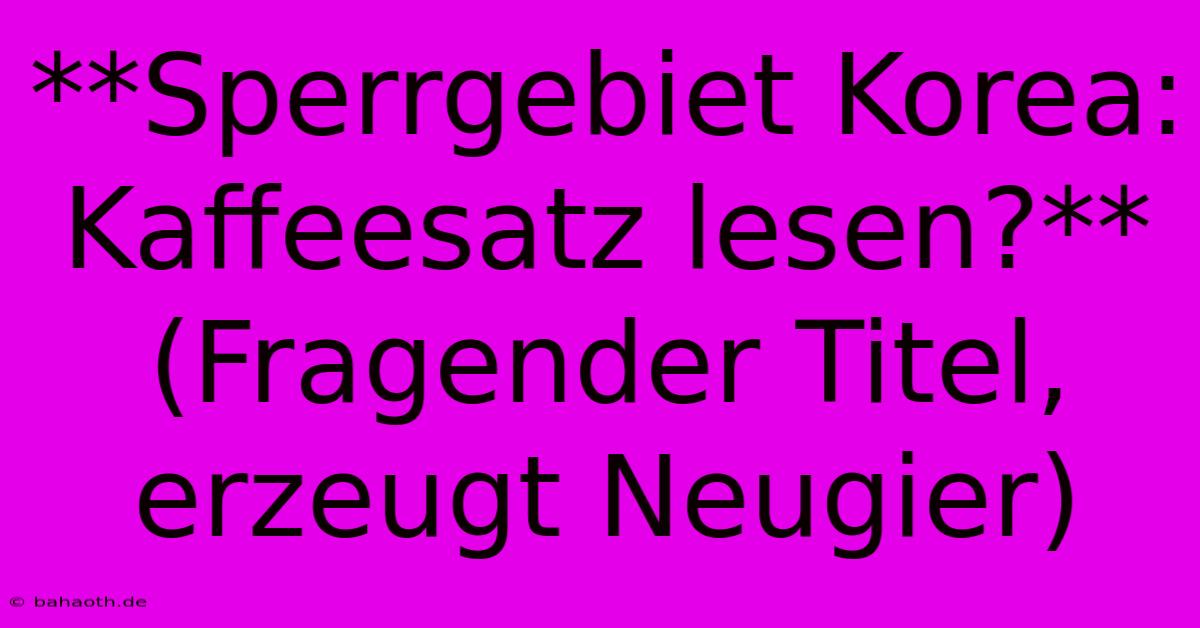 **Sperrgebiet Korea: Kaffeesatz lesen?** (Fragender Titel, erzeugt Neugier)

© bahaoth.de